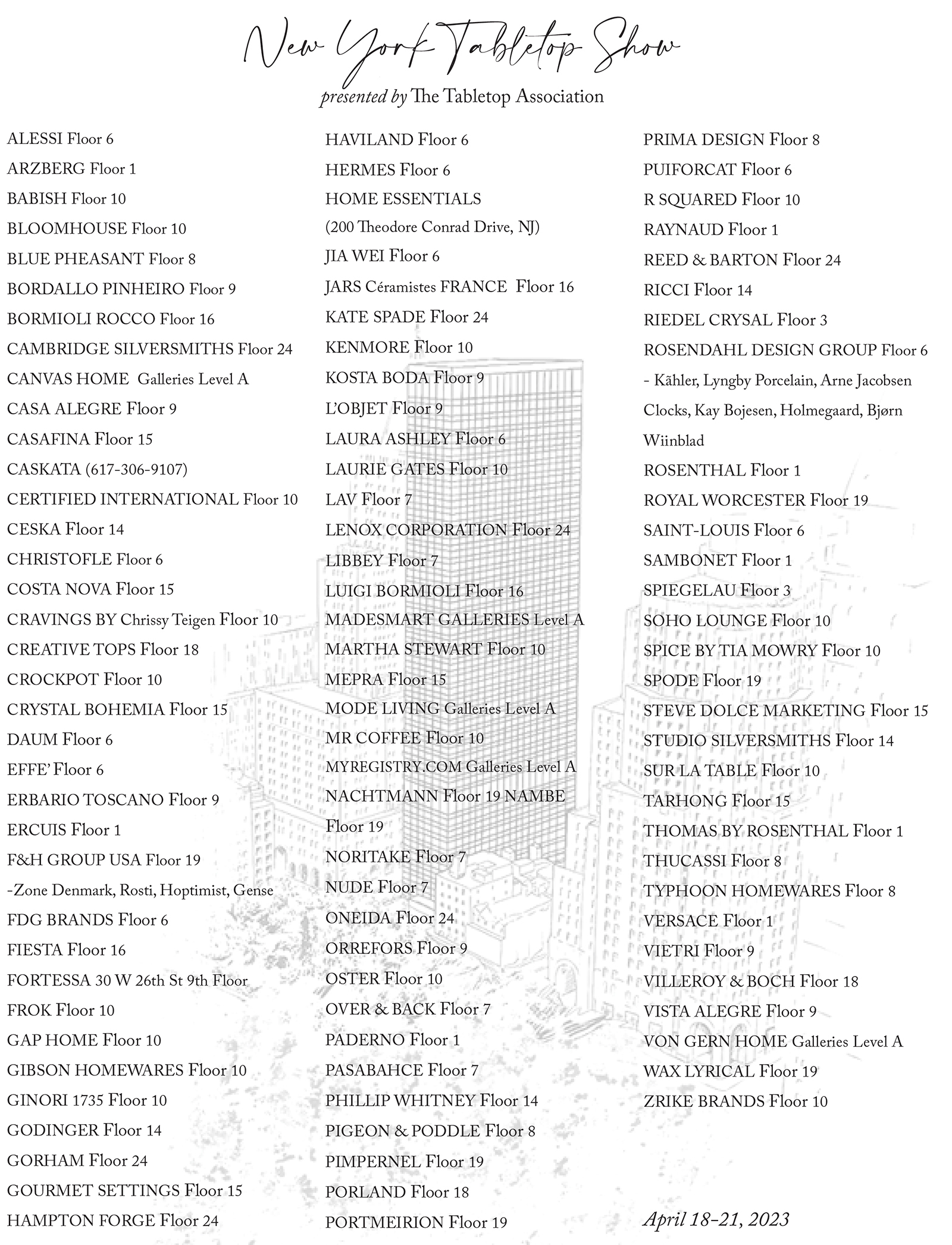 New York Tabletop Show
presented by The Tabletop Association

ALESSI Floor 6
ARZBERG Floor 1
BABISH Floor 10
BLOOMHOUSE Floor 10
BLUE PHEASANT Floor 8
BORDALLO PINHEIRO Floor 9
BORMIOLI ROCCO Floor 16
CAMBRIDGE SILVERSMITHS Floor 24
CANVAS HOME Galleries Level A
CASA ALEGRE Floor 9
CASAFINA Floor 15
CASKATA (617-306-9107)
CERTIFIED INTERNATIONAL Floor 10
CESKA Floor 14
CHRISTOFLE Floor 6
COSTA NOVA Floor 15
CRAVINGS BY Chrissy Teigen Floor 10
CREATIVE TOPS Floor 18
CROCKPOT Floor 10
CRYSTAL BOHEMIA Floor 15
DAUM Floor 6
EFFE' Floor 6
ERBARIO TOSCANO Floor 9
ERCUIS Floor 1
F&H GROUP USA Floor 19
-Zone Denmark, Rosti, Hoptimist, Gense
FDG BRANDS Floor 6
FIESTA Floor 16
FORTESSA 30 W 26th St 9th Floor
FROK Floor 10
GAP HOME Floor 10
GIBSON HOMEWARES Floor 10
GINORI 1735 Floor 10
GODINGER Floor 14
GORHAM Floor 24
GOURMET SETTINGS Floor 15
HAMPTON FORGE Floor 24

HAVILAND Floor 6
HERMES Floor 6
HOME ESSENTIALS
(200 Theodore Conrad Drive, NJ)
JIA WEI Floor 6
JARS Céramistes FRANCE Floor 16
KATE SPADE Floor 24
KENMORE Floor 10
KOSTA BODA Floor 9
L'OBJET Floor 9
LAURA ASHLEY Floor 6
LAURIE GATES Floor 10
LAV Floor 7
LENOX CORPORATION Floor 24
LIBBEY Floor 7
LUIGI BORMIOLI Floor 16
MADESMART GALLERIES Level A
MARTHA STEWART Floor 10
MEPRA Floor 15
MODE LIVING Galleries Level A
MR COFFEE Floor 10
MYREGISTRY.COM Galleries Level A
NACHTMANN Floor 19 NAMBE
Floor 19
NORITAKE Floor 7
NUDE Floor 7
ONEIDA Floor 24
ORREFORS Floor 9
OSTER Floor 10
OVER & BACK Floor 7
PADERNO Floor 1
PASABAHCE Floor 7
PHILLIP WHITNEY Floor 14
PIGEON & PODDLE Floor 8
PIMPERNEL Floor 19
PORLAND Floor 18
PORTMEIRION Floor 19

PRIMA DESIGN Floor 8
PUIFORCAT Floor 6
R SQUARED Floor 10
RAYNAUD Floor 1
REED & BARTON Floor 24
RICCI Floor 14
RIEDEL CRYSAL Floor 3
ROSENDAHL DESIGN GROUP Floor 6
- Kähler, Lyngby Porcelain, Arne Jacobsen Clocks, Kay Bojesen, Holmegaard, Bjørn Wiinblad
ROSENTHAL Floor 1
ROYAL WORCESTER Floor 19
SAINT-LOUIS Floor 6
SAMBONET Floor 1
SPIEGELAU Floor 3
SOHO LOUNGE Floor 10
SPICE BY TIA MOWRY Floor 10
SPODE Floor 19
STEVE DOLCE MARKETING Floor 15
STUDIO SILVERSMITHS Floor 14
SUR LA TABLE Floor 10
TARHONG Floor 15
THOMAS BY ROSENTHAL Floor 1
THUCASSI Floor 8
TYPHOON HOMEWARES Floor 8
VERSACE Floor 1
VIETRI Floor 9
VILLEROY & BOCH Floor 18
VISTA ALEGRE Floor 9
VON GERN HOME Galleries Level A
WAX LYRICAL Floor 19
ZRIKE BRANDS Floor 10

April 18-21, 2023